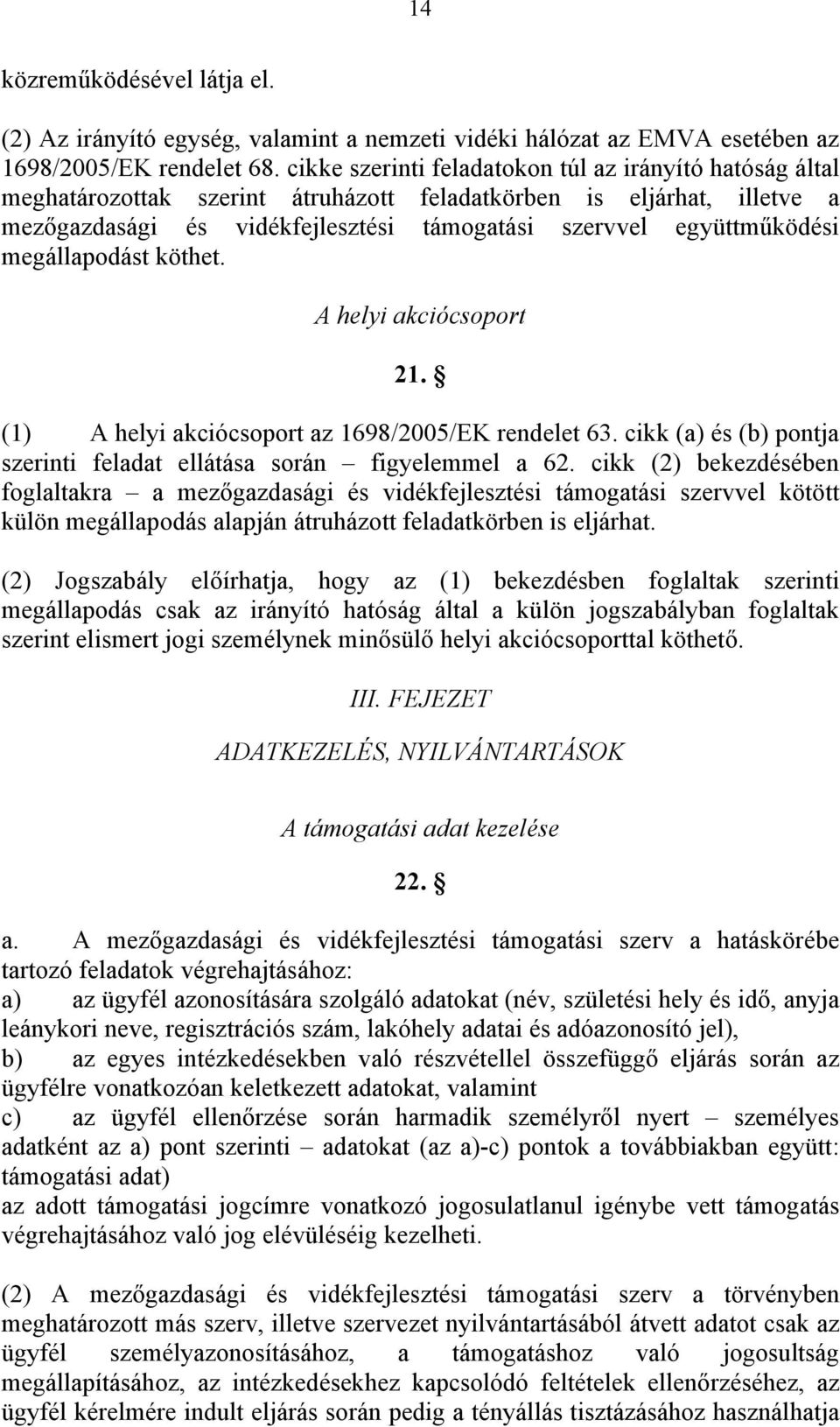 14

közreműködésével látja el.

(2) Az irányító egység, valamint a nemzeti vidéki hálózat az EMVA esetében az 1698/2005/EK rendelet 68. cikke szerinti feladatokon túl az irányító hatóság által meghatározottak szerint átruházott feladatkörben is eljárhat, illetve a mezőgazdasági és vidékfejlesztési támogatási szervvel együttműködési megállapodást köthet.

A helyi akciócsoport

21. §

(1) A helyi akciócsoport az 1698/2005/EK rendelet 63. cikk (a) és (b) pontja szerinti feladat ellátása során – figyelemmel a 62. cikk (2) bekezdésében foglaltakra – a mezőgazdasági és vidékfejlesztési támogatási szervvel kötött külön megállapodás alapján átruházott feladatkörben is eljárhat.

(2) Jogszabály előírhatja, hogy az (1) bekezdésben foglaltak szerinti megállapodás csak az irányító hatóság által a külön jogszabályban foglaltak szerint elismert jogi személynek minősülő helyi akciócsoporttal köthető.

III. FEJEZET

ADATKEZELÉS, NYILVÁNTARTÁSOK

A támogatási adat kezelése

22. §

a. A mezőgazdasági és vidékfejlesztési támogatási szerv a hatáskörébe tartozó feladatok végrehajtásához:
a) az ügyfél azonosítására szolgáló adatokat (név, születési hely és idő, anyja leánykori neve, regisztrációs szám, lakóhely adatai és adóazonosító jel),
b) az egyes intézkedésekben való részvétellel összefüggő eljárás során az ügyfélre vonatkozóan keletkezett adatokat, valamint
c) az ügyfél ellenőrzése során harmadik személyről nyert – személyes adatként az a) pont szerinti – adatokat (az a)-c) pontok a továbbiakban együtt: támogatási adat)
az adott támogatási jogcímre vonatkozó jogosulatlanul igénybe vett támogatás végrehajtásához való jog elévüléséig kezelheti.

(2) A mezőgazdasági és vidékfejlesztési támogatási szerv a törvényben meghatározott más szerv, illetve szervezet nyilvántartásából átvett adatot csak az ügyfél személyazonosításához, a támogatáshoz való jogosultság megállapításához, az intézkedésekhez kapcsolódó feltételek ellenőrzéséhez, az ügyfél kérelmére indult eljárás során pedig a tényállás tisztázásához használhatja